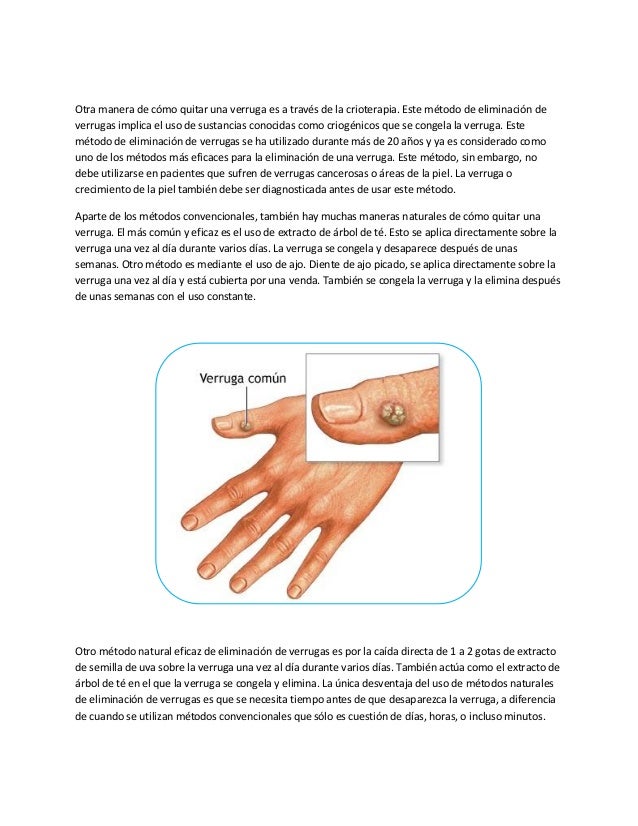 Otra manera de cómo quitar una verruga es a través de la crioterapia. Este método de eliminación de verrugas implica el uso de sustancias conocidas como criogénicos que se congela la verruga. Este método de eliminación de verrugas se ha utilizado durante más de 20 años y ya es considerado como uno de los métodos más eficaces para la eliminación de una verruga. Este método, sin embargo, no debe utilizarse en pacientes que sufren de verrugas cancerosas o áreas de la piel. La verruga o crecimiento de la piel también debe ser diagnosticada antes de usar este método.

Aparte de los métodos convencionales, también hay muchas maneras naturales de cómo quitar una verruga. El más común y eficaz es el uso de extracto de árbol de té. Esto se aplica directamente sobre la verruga una vez al día durante varios días. La verruga se congela y desaparece después de unas semanas. Otro método es mediante el uso de ajo. Diente de ajo picado, se aplica directamente sobre la verruga una vez al día y está cubierta por una venda. También se congela la verruga y la elimina después de unas semanas con el uso constante.

Verruga común

Otro método natural eficaz de eliminación de verrugas es por la caída directa de 1 a 2 gotas de extracto de semilla de uva sobre la verruga una vez al día durante varios días. También actúa como el extracto de árbol de té en el que la verruga se congela y elimina. La única desventaja del uso de métodos naturales de eliminación de verrugas es que se necesita tiempo antes de que desaparezca la verruga, a diferencia de cuando se utilizan métodos convencionales que sólo es cuestión de días, horas, o incluso minutos.